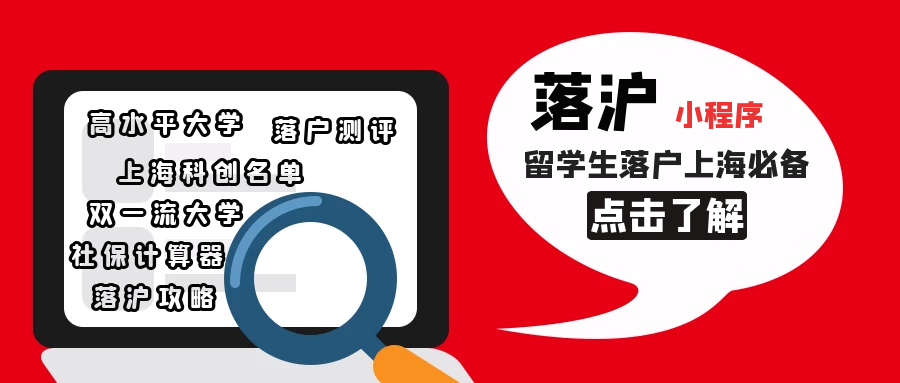 高水平大学

落户测评

上海科创名单

双一流大学

社保计算器

落沪攻略

落沪 小程序

留学生落户上海必备

点击了解